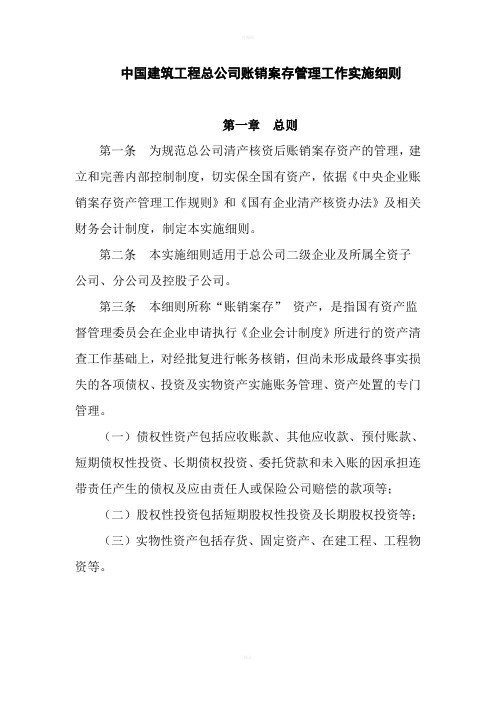 中国建筑工程总公司账销案存管理工作实施细则

第一章 总则

第一条 为规范总公司清产核资后账销案存资产的管理，建立和完善内部控制制度，切实保全国有资产，依据《中央企业账销案存资产管理工作规则》和《国有企业清产核资办法》及相关财务会计制度，制定本实施细则。

第二条 本实施细则适用于总公司二级企业及所属全资子公司、分公司及控股子公司。

第三条 本细则所称“账销案存” 资产，是指国有资产监督管理委员会在企业申请执行《企业会计制度》所进行的资产清查工作基础上，对经批复进行帐务核销，但尚未形成最终事实损失的各项债权、投资及实物资产实施账务管理、资产处置的专门管理。

（一）债权性资产包括应收账款、其他应收款、预付账款、短期债权性投资、长期债权投资、委托贷款和未入账的因承担连带责任产生的债权及应由责任人或保险公司赔偿的款项等；

（二）股权性投资包括短期股权性投资及长期股权投资等；

（三）实物性资产包括存货、固定资产、在建工程、工程物资等。